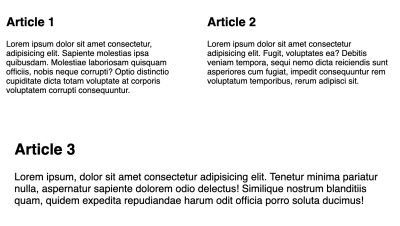 Article 1

Lorem ipsum dolor sit amet consectetur, adipisicing elit. Sapiente molestias ipsa quibusdam. Molestiae laboriosam quisquam officiis, nobis neque corrupti? Optio distinctio cupiditate dicta totam voluptate at corporis voluptatem corrupti consequuntur.

Article 2

Lorem ipsum dolor sit amet consectetur adipisicing elit. Fugit, voluptates ea? Debitis veniam tempora, sequi nemo dicta reiciendis sunt asperiores cum fugiat, impedit consequuntur rem voluptatum temporibus, rerum adipisci sit.

Article 3

Lorem ipsum, dolor sit amet consectetur adipisicing elit. Tenetur minima pariatur nulla, aspernatur sapiente dolorem odio delectus! Similique nostrum blanditiis quam, quidem expedita repudiandae harum odit officia porro soluta ducimus!